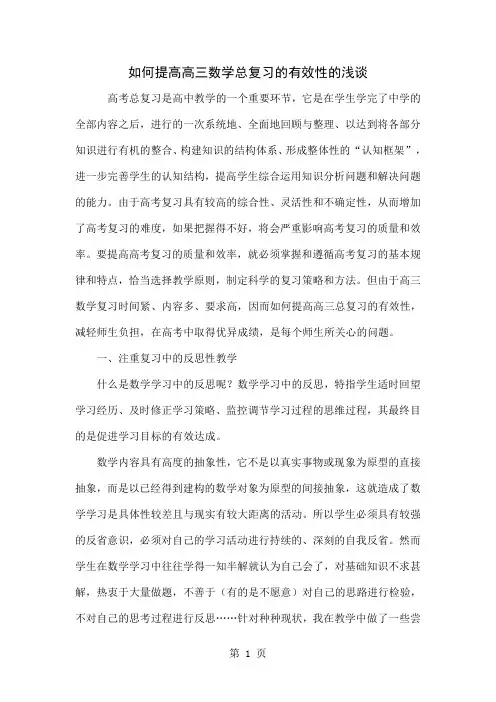 如何提高高三数学总复习的有效性的浅谈

高考总复习是高中教学的一个重要环节，它是在学生学完了中学的全部内容之后，进行的一次系统地、全面地回顾与整理、以达到将各部分知识进行有机的整合、构建知识的结构体系、形成整体性的“认知框架”，进一步完善学生的认知结构，提高学生综合运用知识分析问题和解决问题的能力。由于高考复习具有较高的综合性、灵活性和不确定性，从而增加了高考复习的难度，如果把握得不好，将会严重影响高考复习的质量和效率。要提高高考复习的质量和效率，就必须掌握和遵循高考复习的基本规律和特点，恰当选择教学原则，制定科学的复习策略和方法。但由于高三数学复习时间紧、内容多、要求高，因而如何提高高三总复习的有效性，减轻师生负担，在高考中取得优异成绩，是每个师生所关心的问题。

一、注重复习中的反思性教学

什么是数学学习中的反思呢？数学学习中的反思，特指学生适时回望学习经历、及时修正学习策略、监控调节学习过程的思维过程，其最终目的是促进学习目标的有效达成。

数学内容具有高度的抽象性，它不是以真实事物或现象为原型的直接抽象，而是以已经得到建构的数学对象为原型的间接抽象，这就造成了数学学习是具体性较差且与现实有较大距离的活动。所以学生必须具有较强的反省意识，必须对自己的学习活动进行持续的、深刻的自我反省。然而学生在数学学习中往往学得一知半解就认为自己会了，对基础知识不求甚解，热衷于大量做题，不善于（有的是不愿意）对自己的思路进行检验，不对自己的思考过程进行反思……针对种种现状，我在教学中做了一些尝

第 1 页